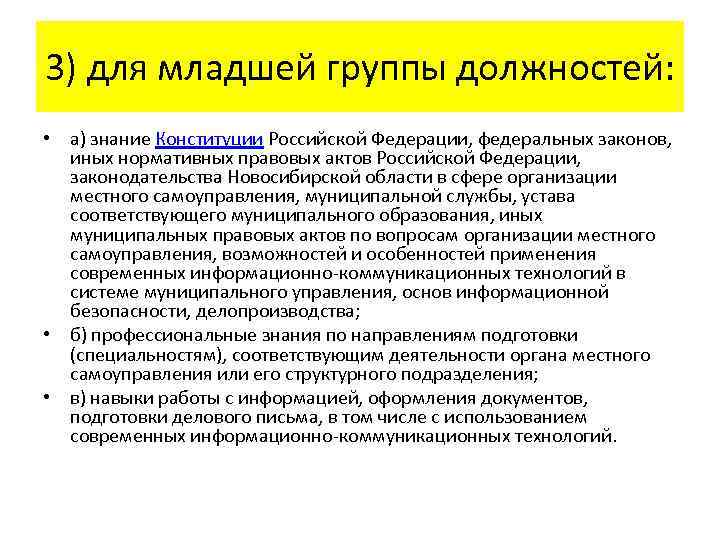 3) для младшей группы должностей:

• а) знание Конституции Российской Федерации, федеральных законов, иных нормативных правовых актов Российской Федерации, законодательства Новосибирской области в сфере организации местного самоуправления, муниципальной службы, устава соответствующего муниципального образования, иных муниципальных правовых актов по вопросам организации местного самоуправления, возможностей и особенностей применения современных информационно-коммуникационных технологий в системе муниципального управления, основ информационной безопасности, делопроизводства;

• б) профессиональные знания по направлениям подготовки (специальностям), соответствующим деятельности органа местного самоуправления или его структурного подразделения;

• в) навыки работы с информацией, оформления документов, подготовки делового письма, в том числе с использованием современных информационно-коммуникационных технологий.